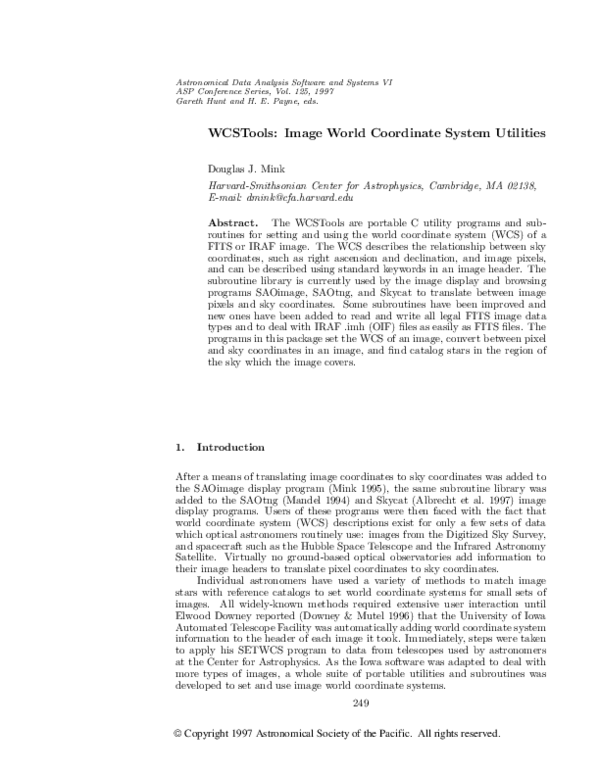 Astronomical Data Analysis Software and Systems VI
ASP Conference Series, Vol. 125, 1997
Gareth Hunt and H. E. Payne, eds.

WCSTools: Image World Coordinate System Utilities

Douglas J. Mink

Harvard-Smithsonian Center for Astrophysics, Cambridge, MA 02138,
E-mail: dmink@cfa.harvard.edu

Abstract. The WCSTools are portable C utility programs and subroutines for setting and using the world coordinate system (WCS) of a FITS or IRAF image. The WCS describes the relationship between sky coordinates, such as right ascension and declination, and image pixels, and can be described using standard keywords in an image header. The subroutine library is currently used by the image display and browsing programs SAOimage, SAOtng, and Skycat to translate between image pixels and sky coordinates. Some subroutines have been improved and new ones have been added to read and write all legal FITS image data types and to deal with IRAF .imh (OIF) files as easily as FITS files. The programs in this package set the WCS of an image, convert between pixel and sky coordinates in an image, and find catalog stars in the region of the sky which the image covers.

1. Introduction

After a means of translating image coordinates to sky coordinates was added to the SAOimage display program (Mink 1995), the same subroutine library was added to the SAOtng (Mandel 1994) and Skycat (Albrecht et al. 1997) image display programs. Users of these programs were then faced with the fact that world coordinate system (WCS) descriptions exist for only a few sets of data which optical astronomers routinely use: images from the Digitized Sky Survey, and spacecraft such as the Hubble Space Telescope and the Infrared Astronomy Satellite. Virtually no ground-based optical observatories add information to their image headers to translate pixel coordinates to sky coordinates.

Individual astronomers have used a variety of methods to match image stars with reference catalogs to set world coordinate systems for small sets of images. All widely-known methods required extensive user interaction until Elwood Downey reported (Downey & Mutel 1996) that the University of Iowa Automated Telescope Facility was automatically adding world coordinate system information to the header of each image it took. Immediately, steps were taken to apply his SETWCS program to data from telescopes used by astronomers at the Center for Astrophysics. As the Iowa software was adapted to deal with more types of images, a whole suite of portable utilities and subroutines was developed to set and use image world coordinate systems.

249

© Copyright 1997 Astronomical Society of the Pacific. All rights reserved.